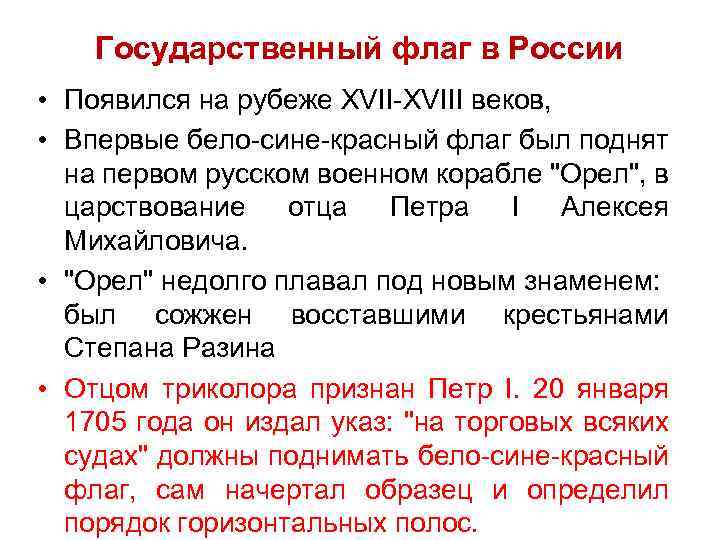 Государственный флаг в России

• Появился на рубеже XVII-XVIII веков,

• Впервые бело-сине-красный флаг был поднят на первом русском военном корабле "Орел", в царствование отца Петра I Алексея Михайловича.

• "Орел" недолго плавал под новым знаменем: был сожжен восставшими крестьянами Степана Разина

• Отцом триколора признан Петр I. 20 января 1705 года он издал указ: "на торговых всяких судах" должны поднимать бело-сине-красный флаг, сам начертал образец и определил порядок горизонтальных полос.